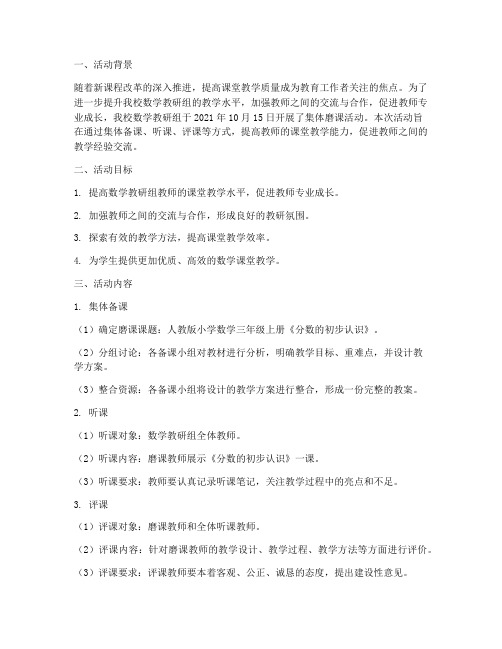 一、活动背景

随着新课程改革的深入推进，提高课堂教学质量成为教育工作者关注的焦点。为了进一步提升我校数学教研组的教学水平，加强教师之间的交流与合作，促进教师专业成长，我校数学教研组于 2021 年 10 月 15 日开展了集体磨课活动。本次活动旨在通过集体备课、听课、评课等方式，提高教师的课堂教学能力，促进教师之间的教学经验交流。

二、活动目标

1. 提高数学教研组教师的课堂教学水平，促进教师专业成长。

2. 加强教师之间的交流与合作，形成良好的教研氛围。

3. 探索有效的教学方法，提高课堂教学效率。

4. 为学生提供更加优质、高效的数学课堂教学。

三、活动内容

1. 集体备课

（1）确定磨课课题：人教版小学数学三年级上册《分数的初步认识》。

（2）分组讨论：各备课小组对教材进行分析，明确教学目标、重难点，并设计教学方案。

（3）整合资源：各备课小组将设计的教学方案进行整合，形成一份完整的教案。

2. 听课

（1）听课对象：数学教研组全体教师。

（2）听课内容：磨课教师展示《分数的初步认识》一课。

（3）听课要求：教师要认真记录听课笔记，关注教学过程中的亮点和不足。

3. 评课

（1）评课对象：磨课教师和全体听课教师。

（2）评课内容：针对磨课教师的教学设计、教学过程、教学方法等方面进行评价。

（3）评课要求：评课教师要本着客观、公正、诚恳的态度，提出建设性意见。